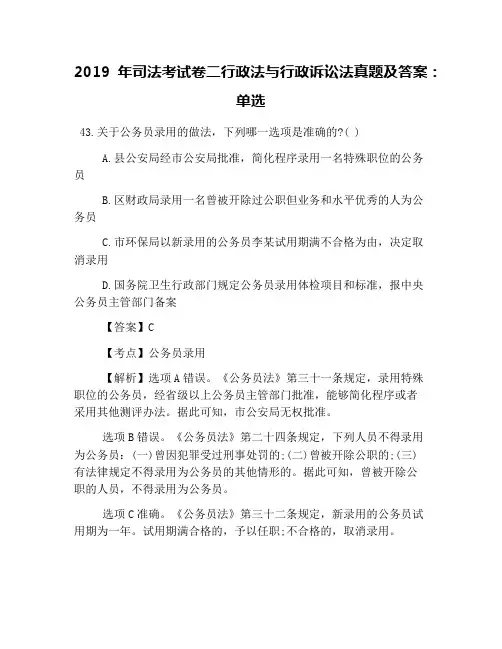 2019 年司法考试卷二行政法与行政诉讼法真题及答案：单选

43.关于公务员录用的做法，下列哪一选项是准确的?( )

A.县公安局经市公安局批准，简化程序录用一名特殊职位的公务员

B.区财政局录用一名曾被开除过公职但业务和水平优秀的人为公务员

C.市环保局以新录用的公务员李某试用期满不合格为由，决定取消录用

D.国务院卫生行政部门规定公务员录用体检项目和标准，报中央公务员主管部门备案

【答案】C

【考点】公务员录用

【解析】选项A错误。《公务员法》第三十一条规定，录用特殊职位的公务员，经省级以上公务员主管部门批准，能够简化程序或者采用其他测评办法。据此可知，市公安局无权批准。

选项B错误。《公务员法》第二十四条规定，下列人员不得录用为公务员：(一)曾因犯罪受过刑事处罚的;(二)曾被开除公职的;(三)有法律规定不得录用为公务员的其他情形的。据此可知，曾被开除公职的人员，不得录用为公务员。

选项C准确。《公务员法》第三十二条规定，新录用的公务员试用期为一年。试用期满合格的，予以任职;不合格的，取消录用。